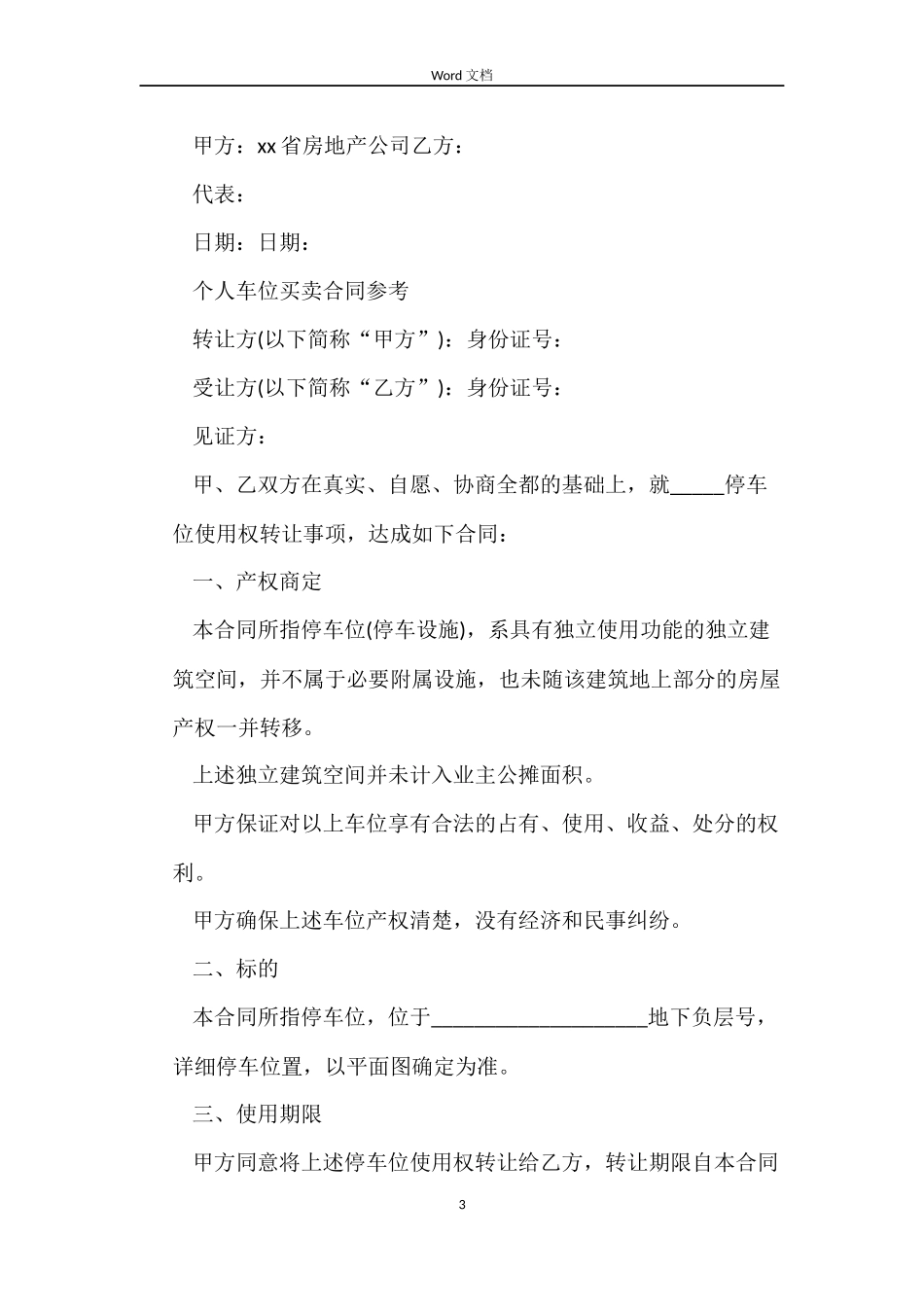 Word 文档

甲方：xx 省房地产公司乙方：

代表：

日期：日期：

个人车位买卖合同参考

转让方(以下简称“甲方”)：身份证号：

受让方(以下简称“乙方”)：身份证号：

见证方：

甲、乙双方在真实、自愿、协商全都的基础上，就_____停车位使用权转让事项，达成如下合同：

一、产权商定

本合同所指停车位(停车设施)，系具有独立使用功能的独立建筑空间，并不属于必要附属设施，也未随该建筑地上部分的房屋产权一并转移。

上述独立建筑空间并未计入业主公摊面积。

甲方保证对以上车位享有合法的占有、使用、收益、处分的权利。

甲方确保上述车位产权清楚，没有经济和民事纠纷。

二、标的

本合同所指停车位，位于____________________地下负层号，详细停车位置，以平面图确定为准。

三、使用期限

甲方同意将上述停车位使用权转让给乙方，转让期限自本合同

3